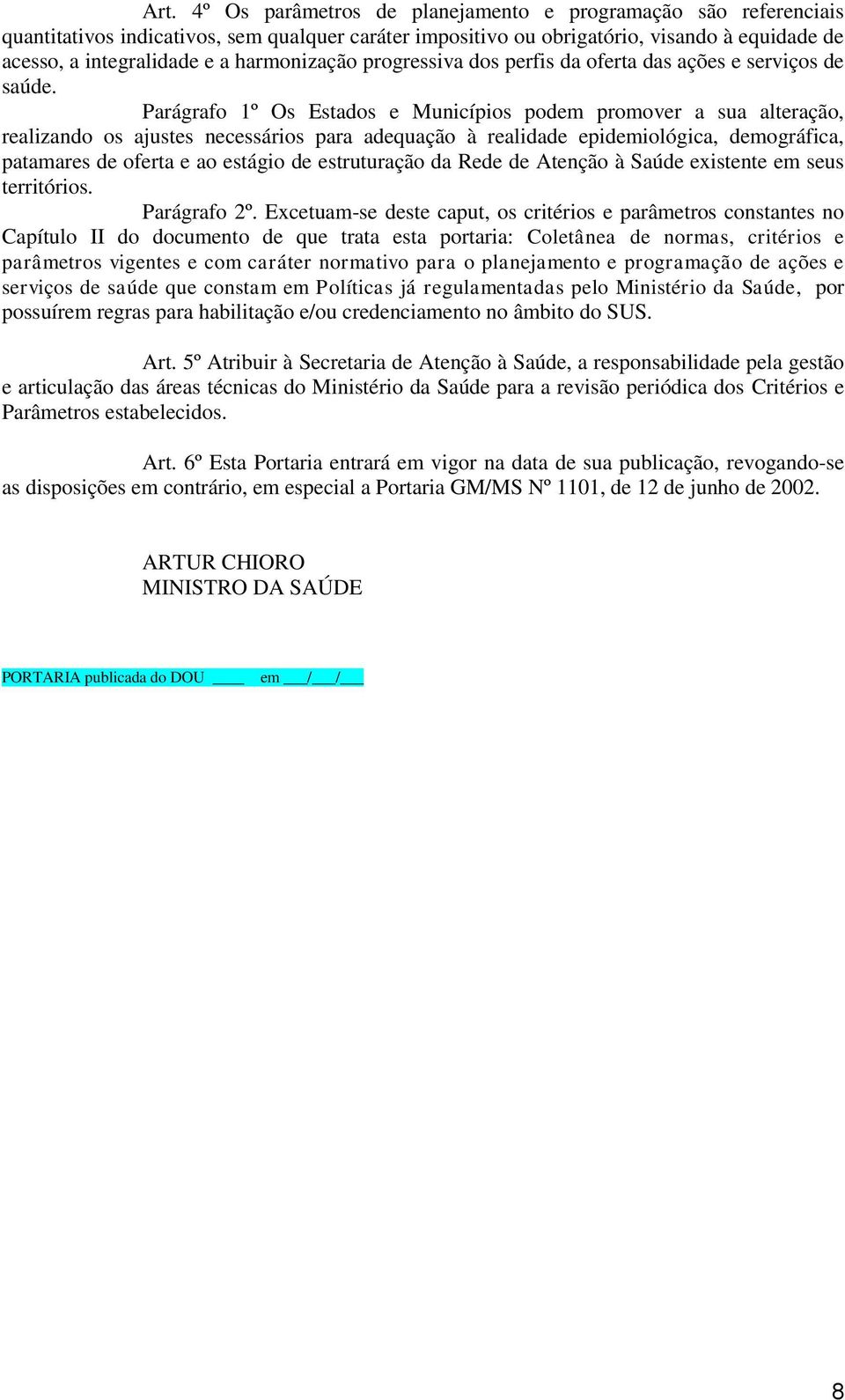 Art. 4º Os parâmetros de planejamento e programação são referenciais quantitativos indicativos, sem qualquer caráter impositivo ou obrigatório, visando à equidade de acesso, a integralidade e a harmonização progressiva dos perfis da oferta das ações e serviços de saúde.

Parágrafo 1º Os Estados e Municípios podem promover a sua alteração, realizando os ajustes necessários para adequação à realidade epidemiológica, demográfica, patamares de oferta e ao estágio de estruturação da Rede de Atenção à Saúde existente em seus territórios.

Parágrafo 2º. Excetuam-se deste caput, os critérios e parâmetros constantes no Capítulo II do documento de que trata esta portaria: Coletânea de normas, critérios e parâmetros vigentes e com caráter normativo para o planejamento e programação de ações e serviços de saúde que constam em Políticas já regulamentadas pelo Ministério da Saúde, por possuírem regras para habilitação e/ou credenciamento no âmbito do SUS.

Art. 5º Atribuir à Secretaria de Atenção à Saúde, a responsabilidade pela gestão e articulação das áreas técnicas do Ministério da Saúde para a revisão periódica dos Critérios e Parâmetros estabelecidos.

Art. 6º Esta Portaria entrará em vigor na data de sua publicação, revogando-se as disposições em contrário, em especial a Portaria GM/MS Nº 1101, de 12 de junho de 2002.

ARTUR CHIORO
MINISTRO DA SAÚDE

PORTARIA publicada do DOU ____ em ___/___/___

8